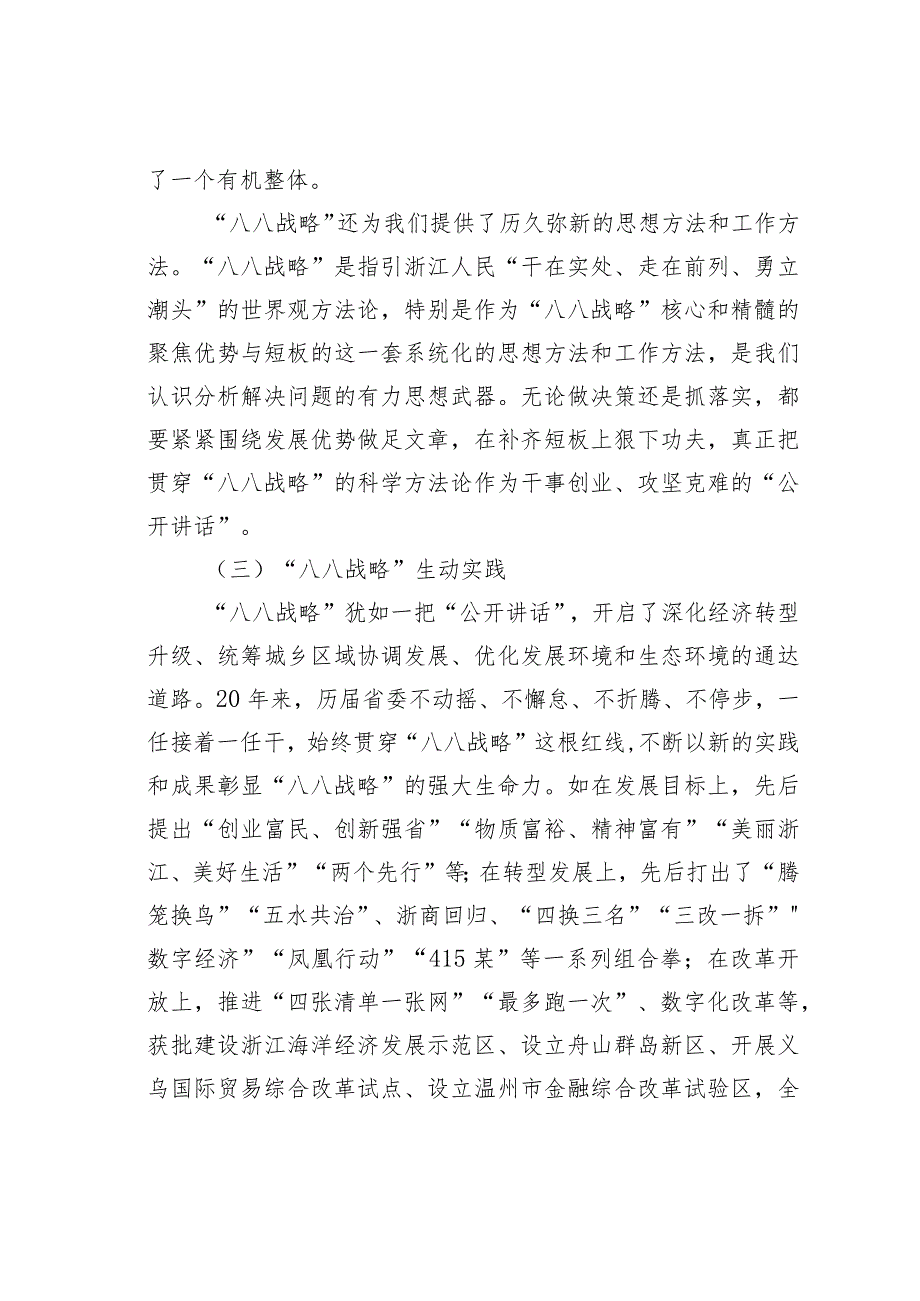 了一个有机整体。

“八八战略”还为我们提供了历久弥新的思想方法和工作方法。“八八战略”是指引浙江人民“干在实处、走在前列、勇立潮头”的世界观方法论，特别是作为“八八战略”核心和精髓的聚焦优势与短板的这一套系统化的思想方法和工作方法，是我们认识分析解决问题的有力思想武器。无论做决策还是抓落实，都要紧紧围绕发展优势做足文章，在补齐短板上狠下功夫，真正把贯穿“八八战略”的科学方法论作为干事创业、攻坚克难的“公开讲话”。

（三）“八八战略”生动实践

“八八战略”犹如一把“公开讲话”，开启了深化经济转型升级、统筹城乡区域协调发展、优化发展环境和生态环境的通达道路。20年来，历届省委不动摇、不懈怠、不折腾、不停步，一任接着一任干，始终贯穿“八八战略”这根红线，不断以新的实践和成果彰显“八八战略”的强大生命力。如在发展目标上，先后提出“创业富民、创新强省”“物质富裕、精神富有”“美丽浙江、美好生活”“两个先行”等；在转型发展上，先后打出了“腾笼换鸟”“五水共治”、浙商回归、“四换三名”“三改一拆”"数字经济”“凤凰行动”“415某”等一系列组合拳；在改革开放上，推进“四张清单一张网”“最多跑一次”、数字化改革等，获批建设浙江海洋经济发展示范区、设立舟山群岛新区、开展义乌国际贸易综合改革试点、设立温州市金融综合改革试验区，全